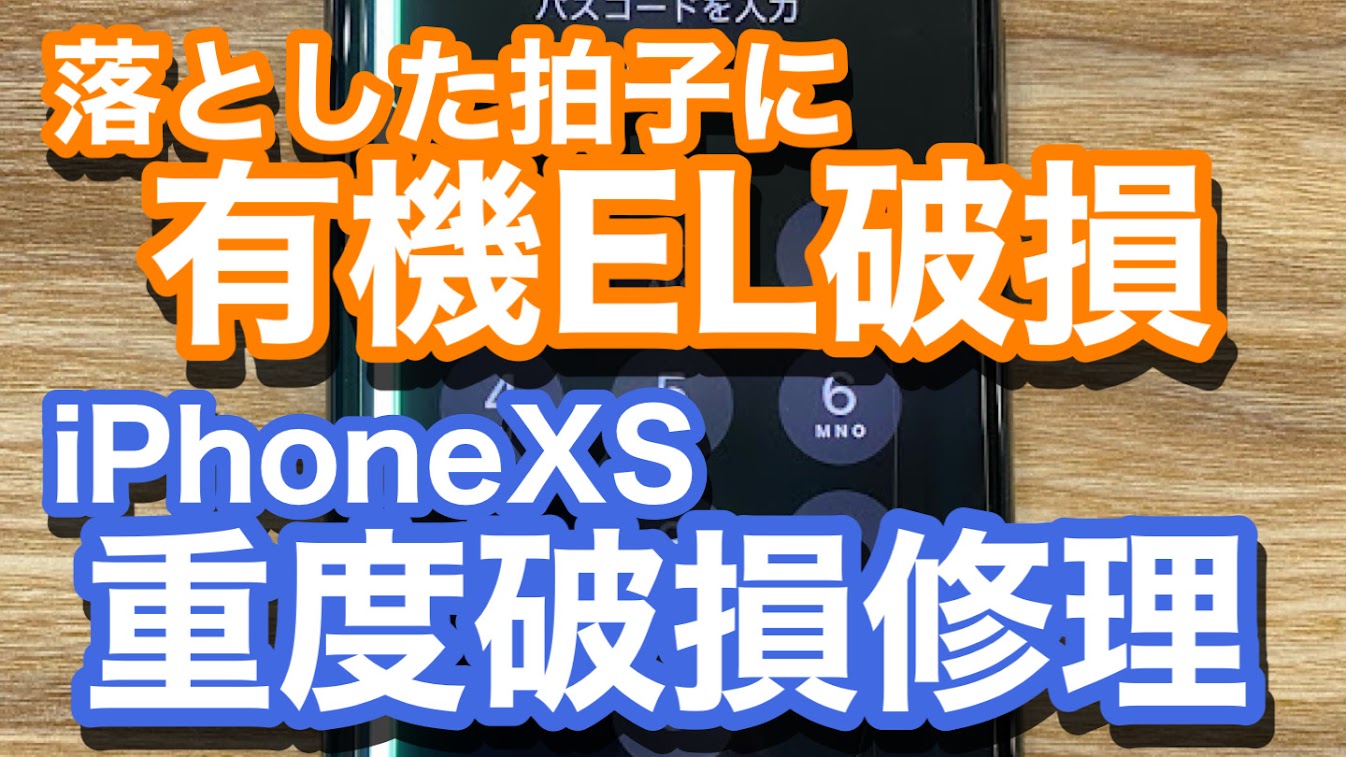 パスコードを入力

落とした拍子に
有機EL破損

4 5 6
MNO

iPhoneXS
重度破損修理